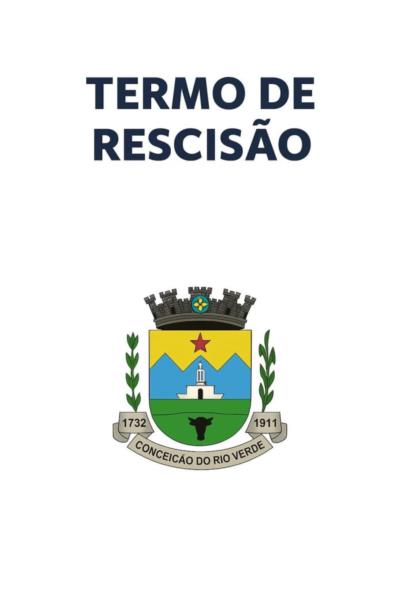 TERMO DE RESCISÃO

1732 1911

CONCEICÃO DO RIO VERDE